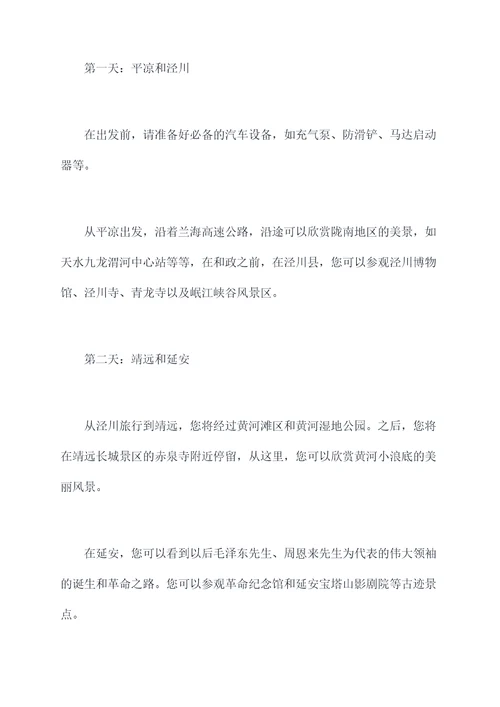 第一天：平凉和泾川

在出发前，请准备好必备的汽车设备，如充气泵、防滑铲、马达启动器等。

从平凉出发，沿着兰海高速公路，沿途可以欣赏陇南地区的美景，如天水九龙渭河中心站等等，在和政之前，在泾川县，您可以参观泾川博物馆、泾川寺、青龙寺以及岷江峡谷风景区。

第二天：靖远和延安

从泾川旅行到靖远，您将经过黄河滩区和黄河湿地公园。之后，您将在靖远长城景区的赤泉寺附近停留，从这里，您可以欣赏黄河小浪底的美丽风景。

在延安，您可以看到以后毛泽东先生、周恩来先生为代表的伟大领袖的诞生和革命之路。您可以参观革命纪念馆和延安宝塔山影剧院等古迹景点。